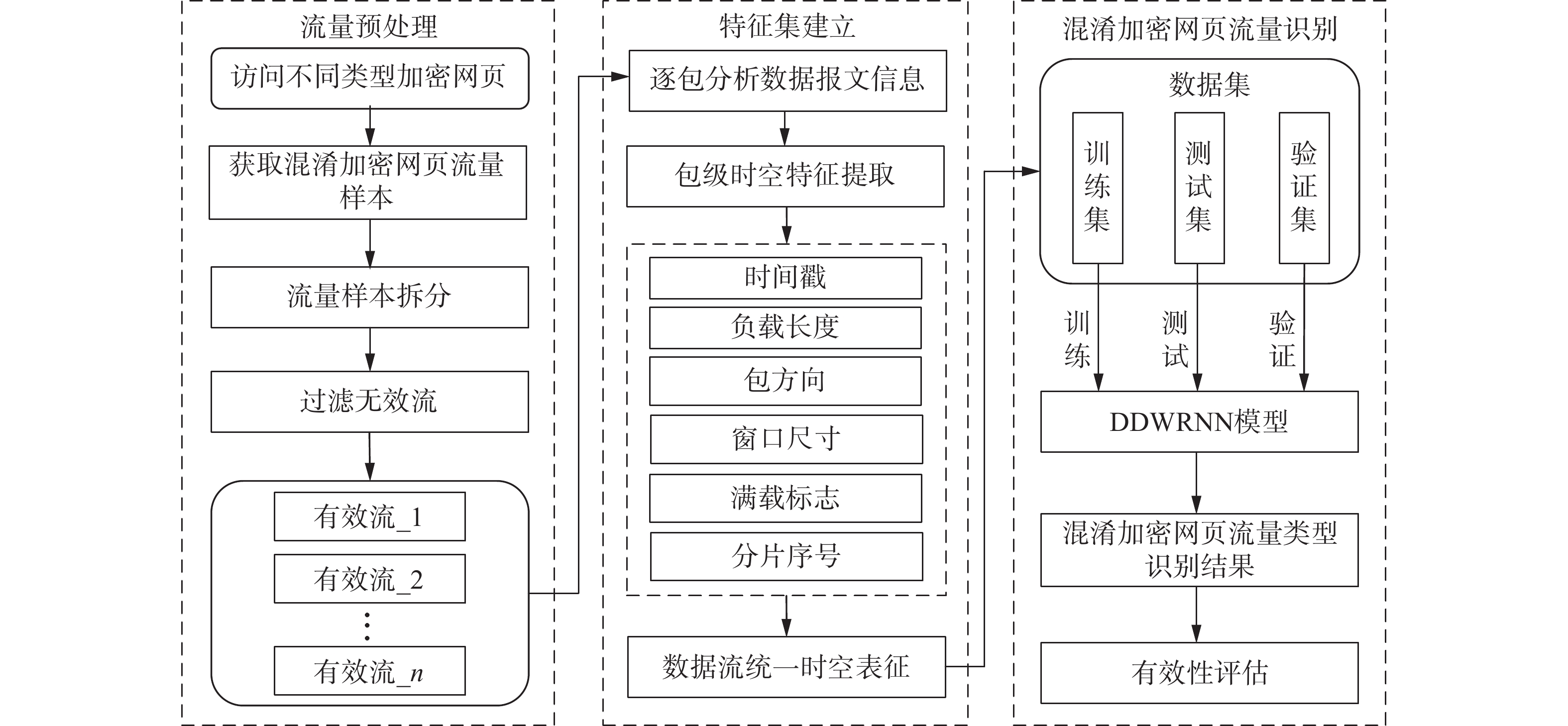 流量预处理

访问不同类型加密网页

获取混淆加密网页流量样本

流量样本拆分

过滤无效流

有效流_1

有效流_2

⋮

有效流_$n$

特征集建立

逐包分析数据报文信息

包级时空特征提取

时间戳

负载长度

包方向

窗口尺寸

满载标志

分片序号

数据流统一时空表征

混淆加密网页流量识别

数据集

训练集

测试集

验证集

训练

测试

验证

DDWRNN模型

混淆加密网页流量类型识别结果

有效性评估